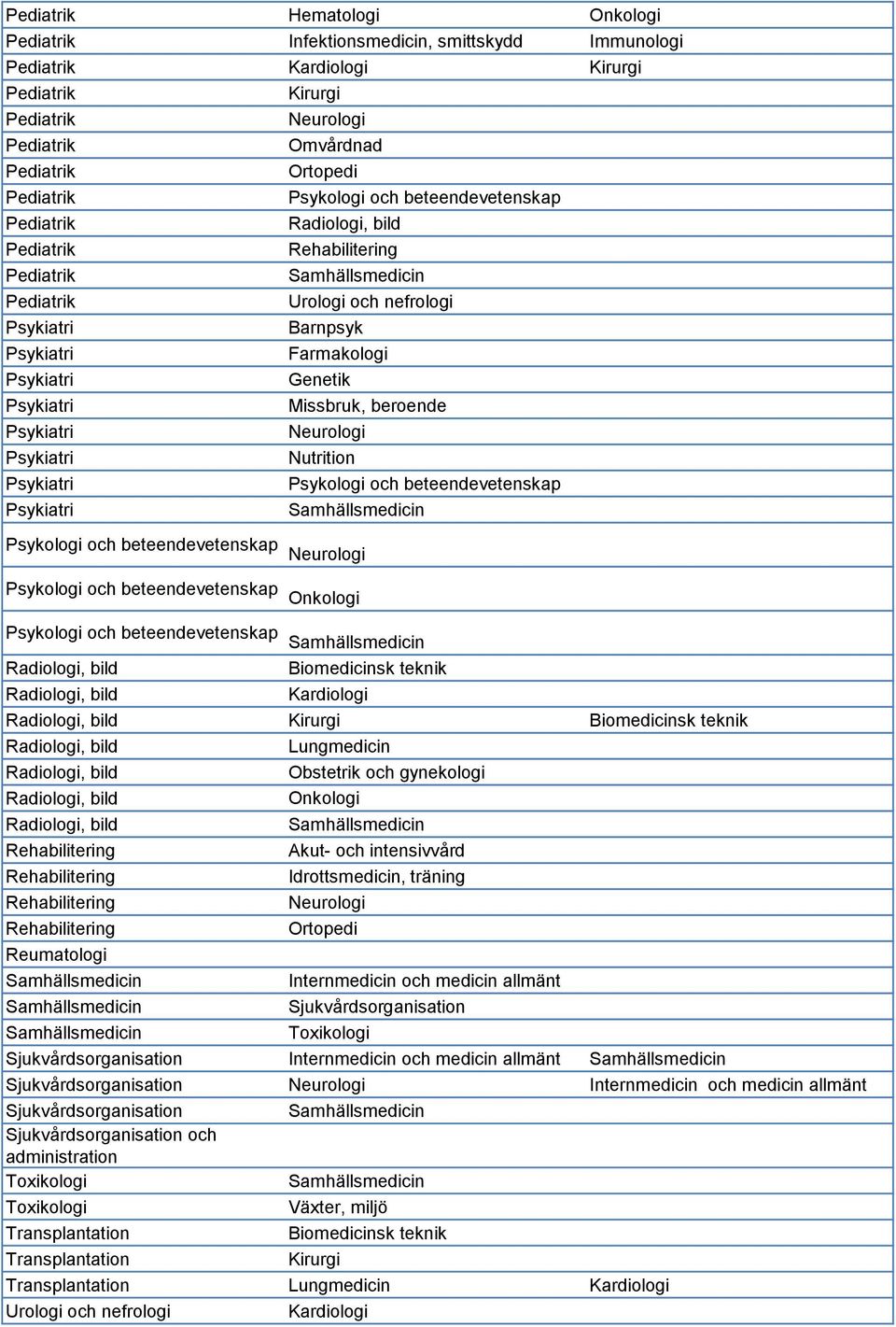 | | | |
|---|---|---|
| Pediatrik | Hematologi | Onkologi |
| Pediatrik | Infektionsmedicin, smittskydd | Immunologi |
| Pediatrik | Kardiologi | Kirurgi |
| Pediatrik | Kirurgi | |
| Pediatrik | Neurologi | |
| Pediatrik | Omvårdnad | |
| Pediatrik | Ortopedi | |
| Pediatrik | Psykologi och beteendevetenskap | |
| Pediatrik | Radiologi, bild | |
| Pediatrik | Rehabilitering | |
| Pediatrik | Samhällsmedicin | |
| Pediatrik | Urologi och nefrologi | |
| Psykiatri | Barnpsyk | |
| Psykiatri | Farmakologi | |
| Psykiatri | Genetik | |
| Psykiatri | Missbruk, beroende | |
| Psykiatri | Neurologi | |
| Psykiatri | Nutrition | |
| Psykiatri | Psykologi och beteendevetenskap | |
| Psykiatri | Samhällsmedicin | |
| Psykologi och beteendevetenskap | Neurologi | |
| Psykologi och beteendevetenskap | Onkologi | |
| Psykologi och beteendevetenskap | Samhällsmedicin | |
| Radiologi, bild | Biomedicinsk teknik | |
| Radiologi, bild | Kardiologi | |
| Radiologi, bild | Kirurgi | Biomedicinsk teknik |
| Radiologi, bild | Lungmedicin | |
| Radiologi, bild | Obstetrik och gynekologi | |
| Radiologi, bild | Onkologi | |
| Radiologi, bild | Samhällsmedicin | |
| Rehabilitering | Akut- och intensivvård | |
| Rehabilitering | Idrottsmedicin, träning | |
| Rehabilitering | Neurologi | |
| Rehabilitering | Ortopedi | |
| Reumatologi | | |
| Samhällsmedicin | Internmedicin och medicin allmänt | |
| Samhällsmedicin | Sjukvårdsorganisation | |
| Samhällsmedicin | Toxikologi | |
| Sjukvårdsorganisation | Internmedicin och medicin allmänt | Samhällsmedicin |
| Sjukvårdsorganisation | Neurologi | Internmedicin och medicin allmänt |
| Sjukvårdsorganisation | Samhällsmedicin | |
| Sjukvårdsorganisation och administration | | |
| Toxikologi | Samhällsmedicin | |
| Toxikologi | Växter, miljö | |
| Transplantation | Biomedicinsk teknik | |
| Transplantation | Kirurgi | |
| Transplantation | Lungmedicin | Kardiologi |
| Urologi och nefrologi | Kardiologi | |